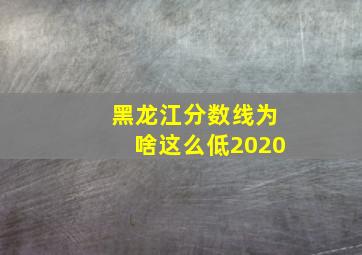 黑龙江分数线为啥这么低2020